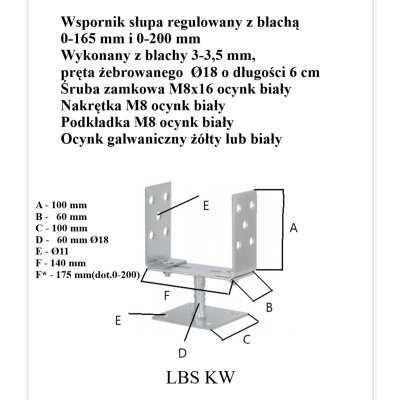 Wspornik słupa regulowany z blachą
0-165 mm i 0-200 mm
Wykonany z blachy 3-3,5 mm,
pręta żebrowanego Ø18 o długości 6 cm
Śruba zamkowa M8x16 ocynk biały
Nakrętka M8 ocynk biały
Podkładka M8 ocynk biały
Ocynk galwaniczny żółty lub biały

A - 100 mm
B - 60 mm
C - 100 mm
D - 60 mm Ø18
E - Ø11
F - 140 mm
F* - 175 mm(dot.0-200)

E
A
F
B
E
C
D

LBS KW